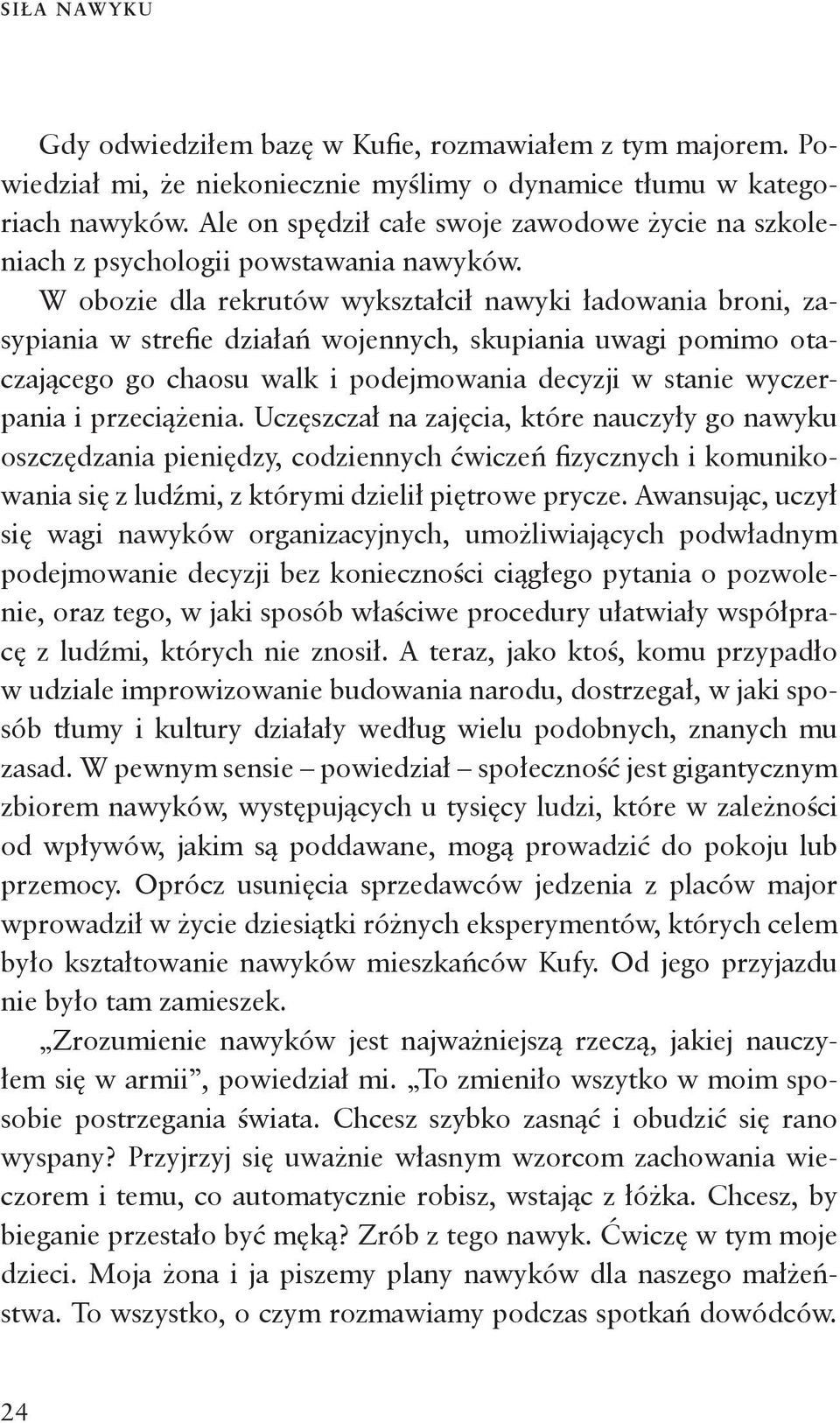 SIŁA NAWYKU

Gdy odwiedziłem bazę w Kufie, rozmawiałem z tym majorem. Powiedział mi, że niekoniecznie myślimy o dynamice tłumu w kategoriach nawyków. Ale on spędził całe swoje zawodowe życie na szkoleniach z psychologii powstawania nawyków. W obozie dla rekrutów wykształcił nawyki ładowania broni, zasypiania w strefie działań wojennych, skupiania uwagi pomimo otaczającego go chaosu walk i podejmowania decyzji w stanie wyczerpania i przeciążenia. Uczęszczał na zajęcia, które nauczyły go nawyku oszczędzania pieniędzy, codziennych ćwiczeń fizycznych i komunikowania się z ludźmi, z którymi dzielił piętrowe prycze. Awansując, uczył się wagi nawyków organizacyjnych, umożliwiających podwładnym podejmowanie decyzji bez konieczności ciągłego pytania o pozwolenie, oraz tego, w jaki sposób właściwe procedury ułatwiały współpracę z ludźmi, których nie znosił. A teraz, jako ktoś, komu przypadło w udziale improwizowanie budowania narodu, dostrzegał, w jaki sposób tłumy i kultury działały według wielu podobnych, znanych mu zasad. W pewnym sensie – powiedział – społeczność jest gigantycznym zbiorem nawyków, występujących u tysięcy ludzi, które w zależności od wpływów, jakim są poddawane, mogą prowadzić do pokoju lub przemocy. Oprócz usunięcia sprzedawców jedzenia z placów major wprowadził w życie dziesiątki różnych eksperymentów, których celem było kształtowanie nawyków mieszkańców Kufy. Od jego przyjazdu nie było tam zamieszek.

„Zrozumienie nawyków jest najważniejszą rzeczą, jakiej nauczyłem się w armii”, powiedział mi. „To zmieniło wszytko w moim sposobie postrzegania świata. Chcesz szybko zasnąć i obudzić się rano wyspany? Przyjrzyj się uważnie własnym wzorcom zachowania wieczorem i temu, co automatycznie robisz, wstając z łóżka. Chcesz, by bieganie przestało być męką? Zrób z tego nawyk. Ćwiczę w tym moje dzieci. Moja żona i ja piszemy plany nawyków dla naszego małżeństwa. To wszystko, o czym rozmawiamy podczas spotkań dowódców.

24